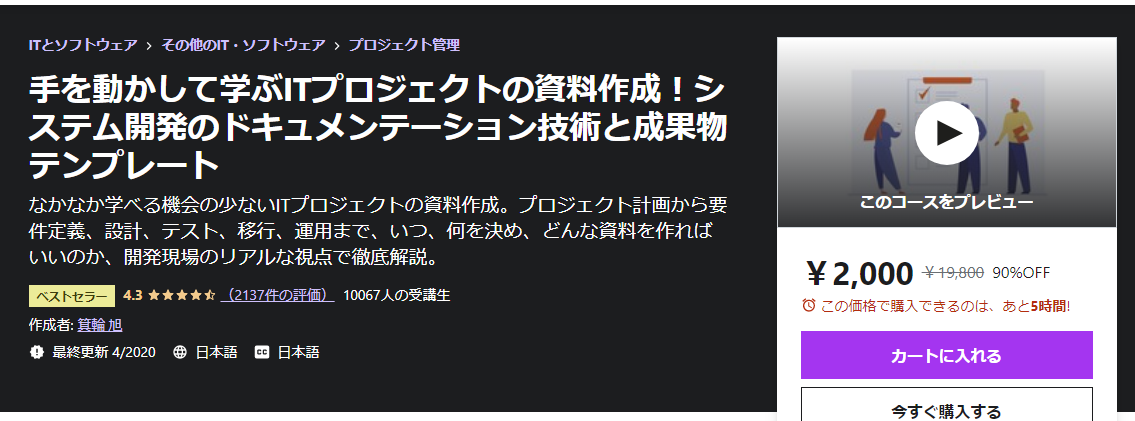 ITとソフトウェア › その他のIT・ソフトウェア › プロジェクト管理

手を動かして学ぶITプロジェクトの資料作成！システム開発のドキュメンテーション技術と成果物テンプレート

なかなか学べる機会の少ないITプロジェクトの資料作成。プロジェクト計画から要件定義、設計、テスト、移行、運用まで、いつ、何を決め、どんな資料を作ればいいのか、開発現場のリアルな視点で徹底解説。

ベストセラー 4.3 (2137件の評価) 10067人の受講生

作成者: 箕輪 旭

最終更新 4/2020 日本語 日本語

このコースをプレビュー

¥2,000 ¥19,800 90%OFF

この価格で購入できるのは、あと5時間!

カートに入れる

今すぐ購入する